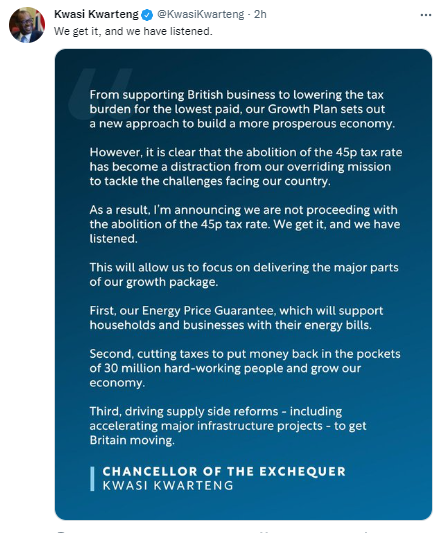 Kwasi Kwarteng @KwasiKwarteng · 2h
We get it, and we have listened.

From supporting British business to lowering the tax burden for the lowest paid, our Growth Plan sets out a new approach to build a more prosperous economy.

However, it is clear that the abolition of the 45p tax rate has become a distraction from our overriding mission to tackle the challenges facing our country.

As a result, I'm announcing we are not proceeding with the abolition of the 45p tax rate. We get it, and we have listened.

This will allow us to focus on delivering the major parts of our growth package.

First, our Energy Price Guarantee, which will support households and businesses with their energy bills.

Second, cutting taxes to put money back in the pockets of 30 million hard-working people and grow our economy.

Third, driving supply side reforms - including accelerating major infrastructure projects - to get Britain moving.

CHANCELLOR OF THE EXCHEQUER
KWASI KWARTENG